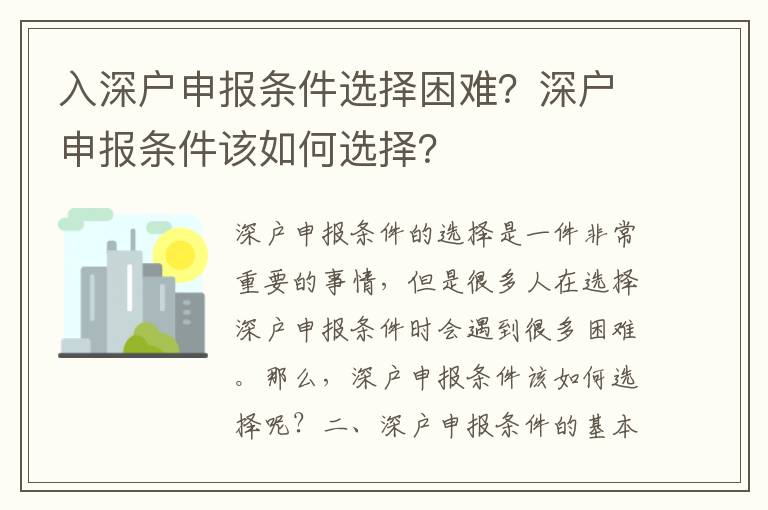 入深户申报条件选择困难？深户申报条件该如何选择？

深户申报条件的选择是一件非常重要的事情，但是很多人在选择深户申报条件时会遇到很多困难。那么，深户申报条件该如何选择呢？二、深户申报条件的基本